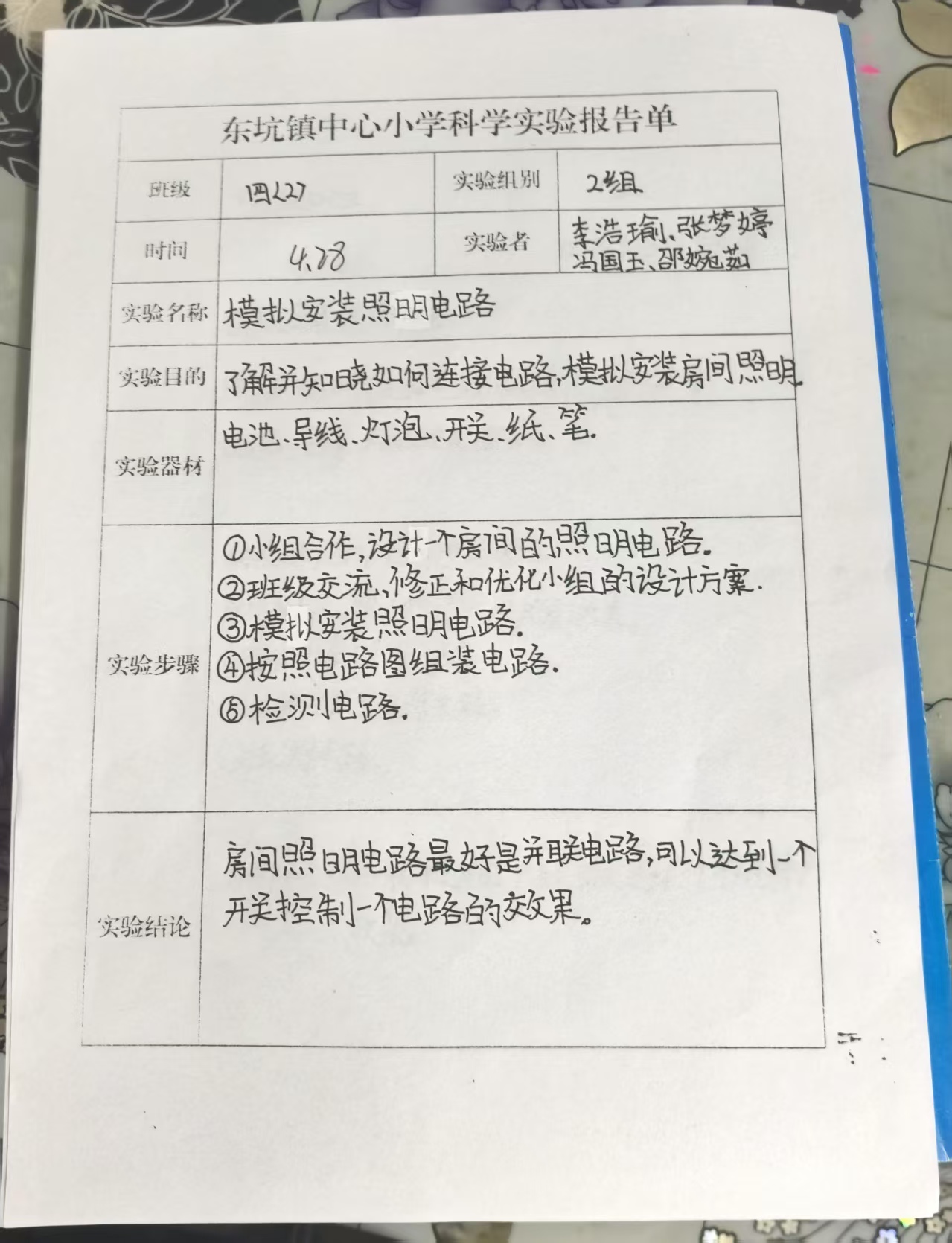 东坑镇中心小学科学实验报告单

| 班级 | 四(2) | 实验组别 | 2组 |
|---|---|---|---|
| 时间 | 4.28 | 实验者 | 李浩瑜、张梦婷 冯国玉、邵婉茹 |
| 实验名称 | 模拟安装照明电路 | | |
| 实验目的 | 了解并知晓如何连接电路,模拟安装房间照明. | | |
| 实验器材 | 电池、导线、灯泡、开关、纸、笔. | | |
| 实验步骤 | ①小组合作,设计一个房间的照明电路. ②班级交流、修正和优化小组的设计方案. ③模拟安装照明电路. ④按照电路图组装电路. ⑤检测电路. | | |
| 实验结论 | 房间照明电路最好是并联电路,可以达到一个开关控制一个电路的效果。 | | |